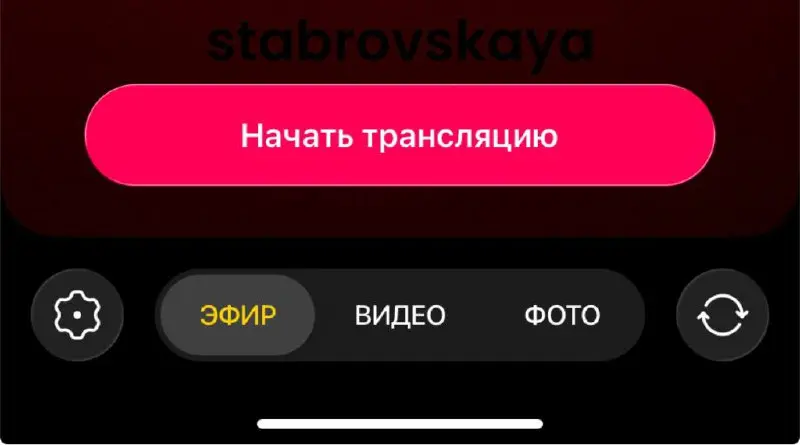 stabrovskaya

Начать трансляцию

ЭФИР ВИДЕО ФОТО